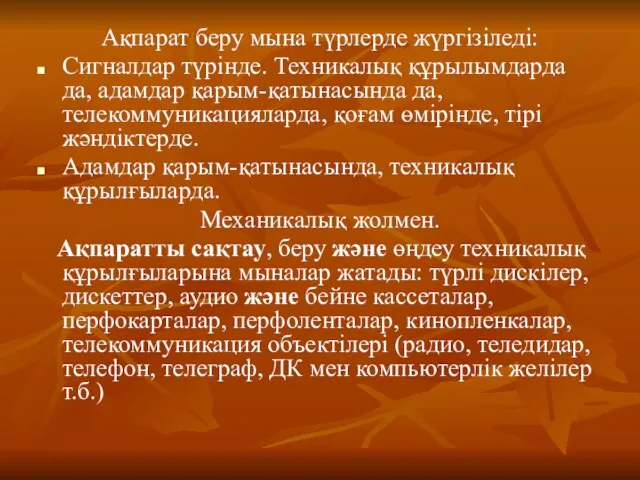 Ақпарат беру мына түрлерде жүргізіледі:

Сигналдар түрінде. Техникалық құрылымдарда да, адамдар қарым-қатынасында да, телекоммуникацияларда, қоғам өмірінде, тірі жәндіктерде.

Адамдар қарым-қатынасында, техникалық құрылғыларда.

Механикалық жолмен.

Ақпаратты сақтау, беру және өңдеу техникалық құрылғыларына мыналар жатады: түрлі дискілер, дискеттер, аудио және бейне кассеталар, перфокарталар, перфоленталар, кинопленкалар, телекоммуникация объектілері (радио, теледидар, телефон, телеграф, ДК мен компьютерлік желілер т.б.)